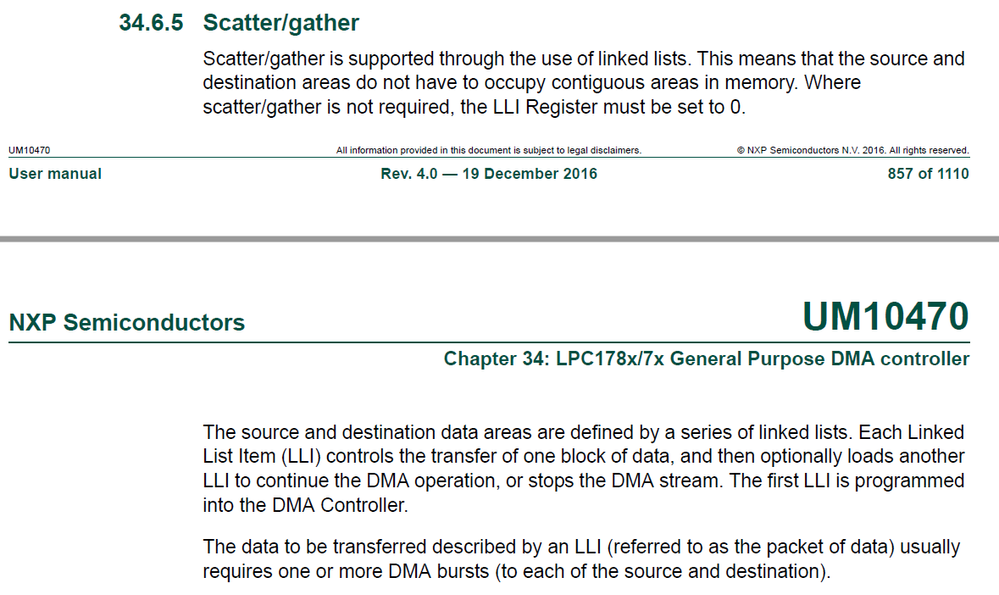 34.6.5 Scatter/gather

Scatter/gather is supported through the use of linked lists. This means that the source and destination areas do not have to occupy contiguous areas in memory. Where scatter/gather is not required, the LLI Register must be set to 0.

UM10470 All information provided in this document is subject to legal disclaimers. © NXP Semiconductors N.V. 2016. All rights reserved.

User manual Rev. 4.0 — 19 December 2016 857 of 1110

NXP Semiconductors UM10470

Chapter 34: LPC178x/7x General Purpose DMA controller

The source and destination data areas are defined by a series of linked lists. Each Linked List Item (LLI) controls the transfer of one block of data, and then optionally loads another LLI to continue the DMA operation, or stops the DMA stream. The first LLI is programmed into the DMA Controller.

The data to be transferred described by an LLI (referred to as the packet of data) usually requires one or more DMA bursts (to each of the source and destination).